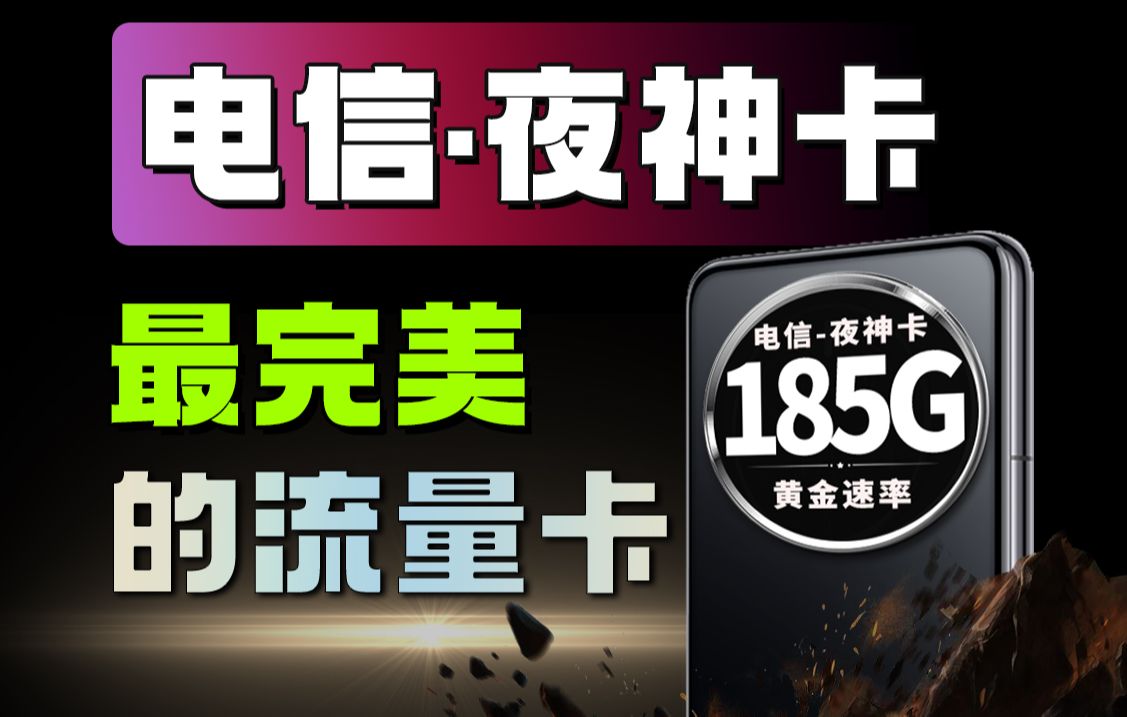 电信·夜神卡

最完美
的流量卡

电信-夜神卡
185G
黄金速率